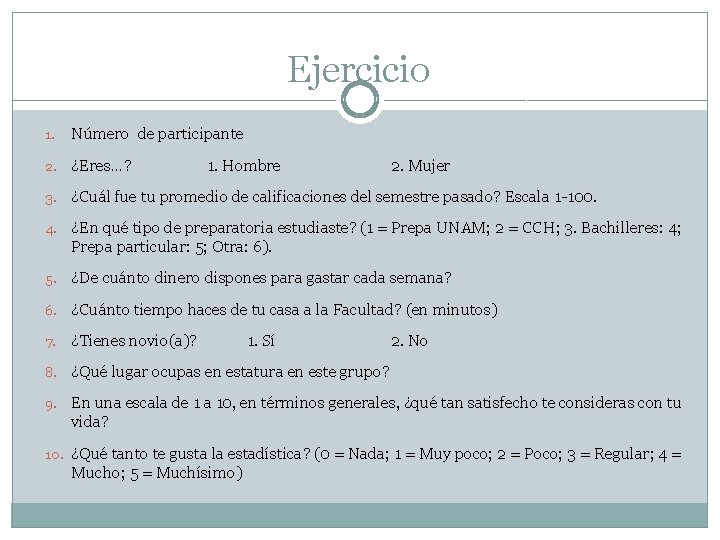 Ejercicio

1. Número de participante
2. ¿Eres…? 1. Hombre 2. Mujer
3. ¿Cuál fue tu promedio de calificaciones del semestre pasado? Escala 1-100.
4. ¿En qué tipo de preparatoria estudiaste? (1 = Prepa UNAM; 2 = CCH; 3. Bachilleres: 4; Prepa particular: 5; Otra: 6).
5. ¿De cuánto dinero dispones para gastar cada semana?
6. ¿Cuánto tiempo haces de tu casa a la Facultad? (en minutos)
7. ¿Tienes novio(a)? 1. Sí 2. No
8. ¿Qué lugar ocupas en estatura en este grupo?
9. En una escala de 1 a 10, en términos generales, ¿qué tan satisfecho te consideras con tu vida?
10. ¿Qué tanto te gusta la estadística? (0 = Nada; 1 = Muy poco; 2 = Poco; 3 = Regular; 4 = Mucho; 5 = Muchísimo)